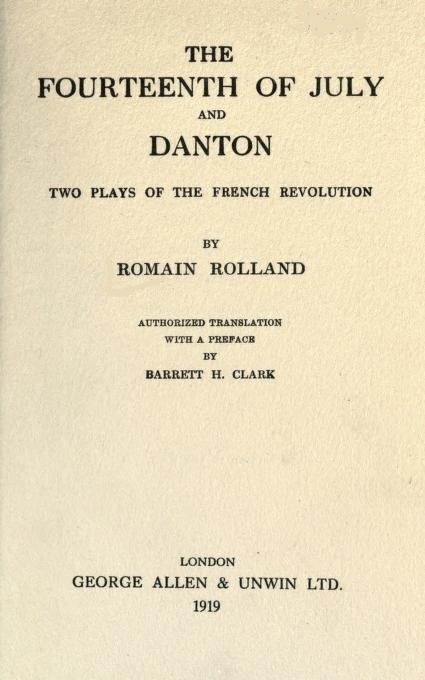 THE
FOURTEENTH OF JULY
AND
DANTON

TWO PLAYS OF THE FRENCH REVOLUTION

BY
ROMAIN ROLLAND

AUTHORIZED TRANSLATION
WITH A PREFACE
BY
BARRETT H. CLARK

LONDON
GEORGE ALLEN & UNWIN LTD.
1919